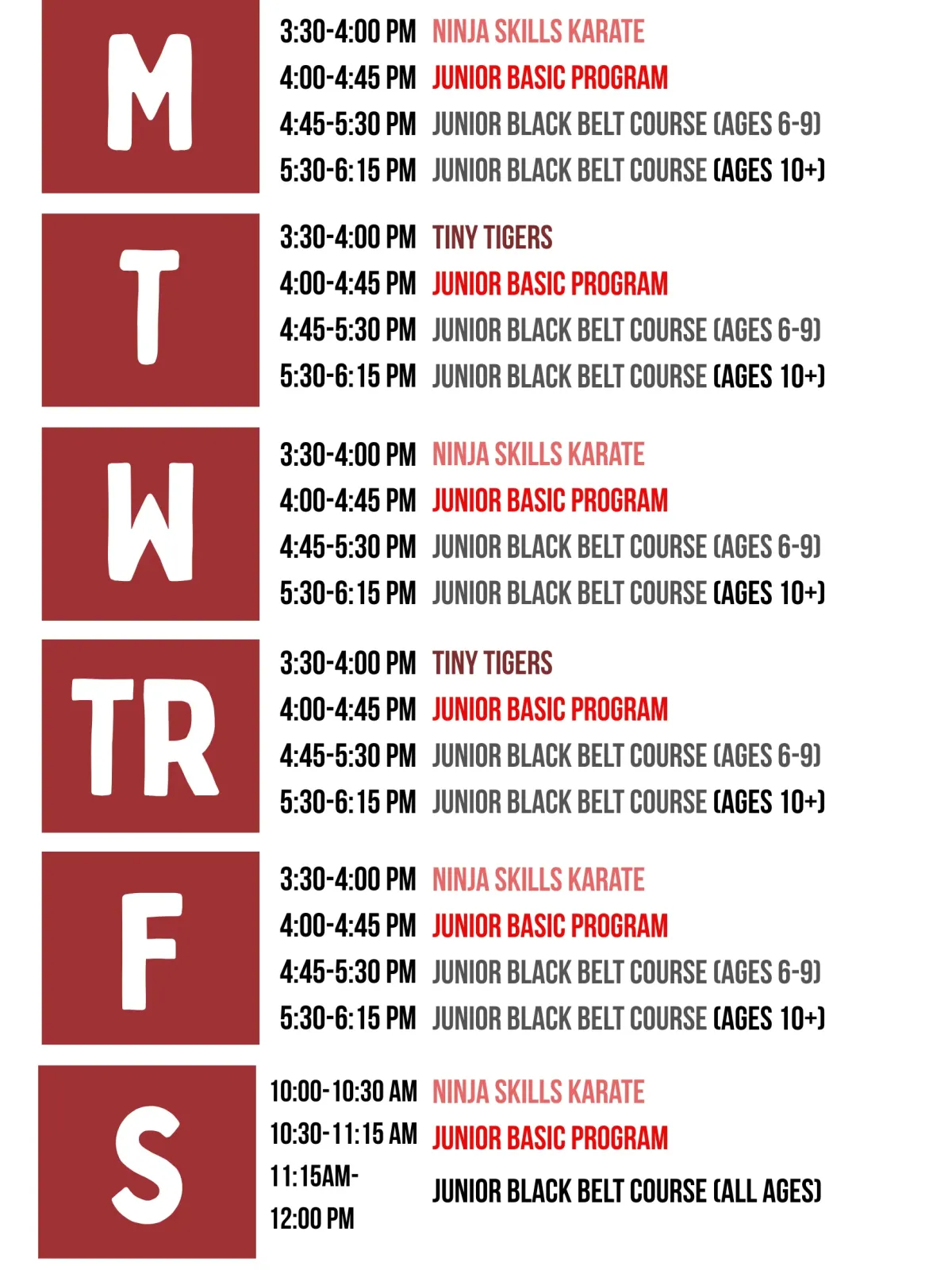 M

3:30-4:00 PM NINJA SKILLS KARATE
4:00-4:45 PM JUNIOR BASIC PROGRAM
4:45-5:30 PM JUNIOR BLACK BELT COURSE (AGES 6-9)
5:30-6:15 PM JUNIOR BLACK BELT COURSE (AGES 10+)

T

3:30-4:00 PM TINY TIGERS
4:00-4:45 PM JUNIOR BASIC PROGRAM
4:45-5:30 PM JUNIOR BLACK BELT COURSE (AGES 6-9)
5:30-6:15 PM JUNIOR BLACK BELT COURSE (AGES 10+)

W

3:30-4:00 PM NINJA SKILLS KARATE
4:00-4:45 PM JUNIOR BASIC PROGRAM
4:45-5:30 PM JUNIOR BLACK BELT COURSE (AGES 6-9)
5:30-6:15 PM JUNIOR BLACK BELT COURSE (AGES 10+)

TR

3:30-4:00 PM TINY TIGERS
4:00-4:45 PM JUNIOR BASIC PROGRAM
4:45-5:30 PM JUNIOR BLACK BELT COURSE (AGES 6-9)
5:30-6:15 PM JUNIOR BLACK BELT COURSE (AGES 10+)

F

3:30-4:00 PM NINJA SKILLS KARATE
4:00-4:45 PM JUNIOR BASIC PROGRAM
4:45-5:30 PM JUNIOR BLACK BELT COURSE (AGES 6-9)
5:30-6:15 PM JUNIOR BLACK BELT COURSE (AGES 10+)

S

10:00-10:30 AM NINJA SKILLS KARATE
10:30-11:15 AM JUNIOR BASIC PROGRAM
11:15AM-12:00 PM JUNIOR BLACK BELT COURSE (ALL AGES)